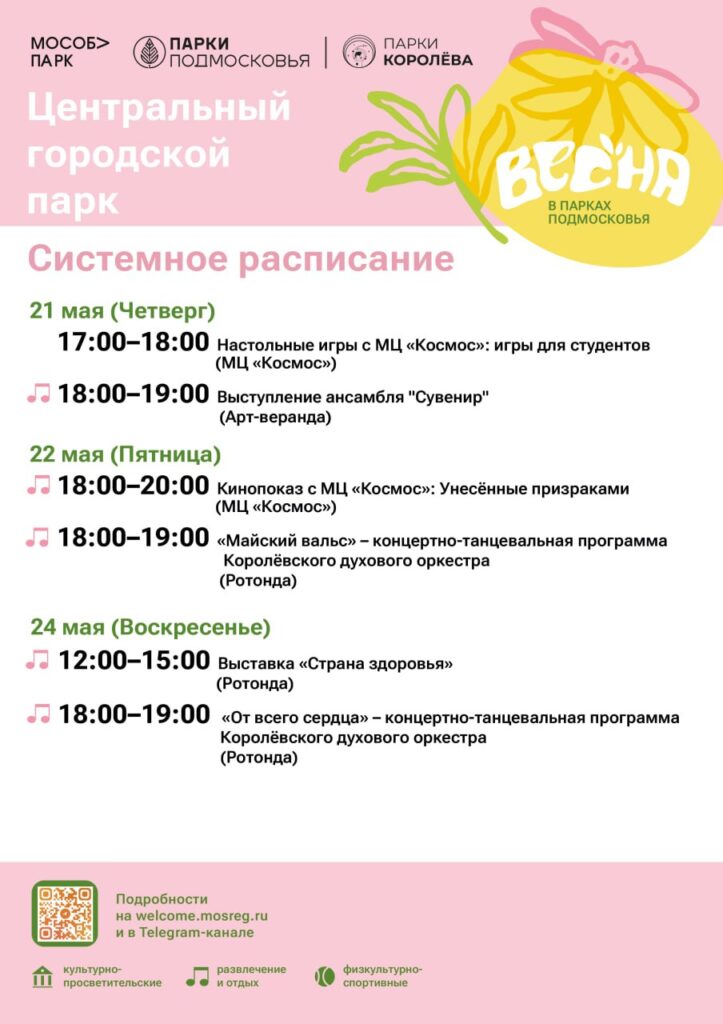 МОСОБ> ПАРК

ПАРКИ ПОДМОСКОВЬЯ

ПАРКИ КОРОЛЁВА

Центральный городской парк

ВЕСНА
В ПАРКАХ ПОДМОСКОВЬЯ

Системное расписание

21 мая (Четверг)

17:00–18:00 Настольные игры с МЦ «Космос»: игры для студентов (МЦ «Космос»)

18:00–19:00 Выступление ансамбля "Сувенир" (Арт-веранда)

22 мая (Пятница)

18:00–20:00 Кинопоказ с МЦ «Космос»: Унесённые призраками (МЦ «Космос»)

18:00–19:00 «Майский вальс» – концертно-танцевальная программа Королёвского духового оркестра (Ротонда)

24 мая (Воскресенье)

12:00–15:00 Выставка «Страна здоровья» (Ротонда)

18:00–19:00 «От всего сердца» – концертно-танцевальная программа Королёвского духового оркестра (Ротонда)

Подробности на welcome.mosreg.ru и в Telegram-канале

культурно-просветительские

развлечение и отдых

физкультурно-спортивные